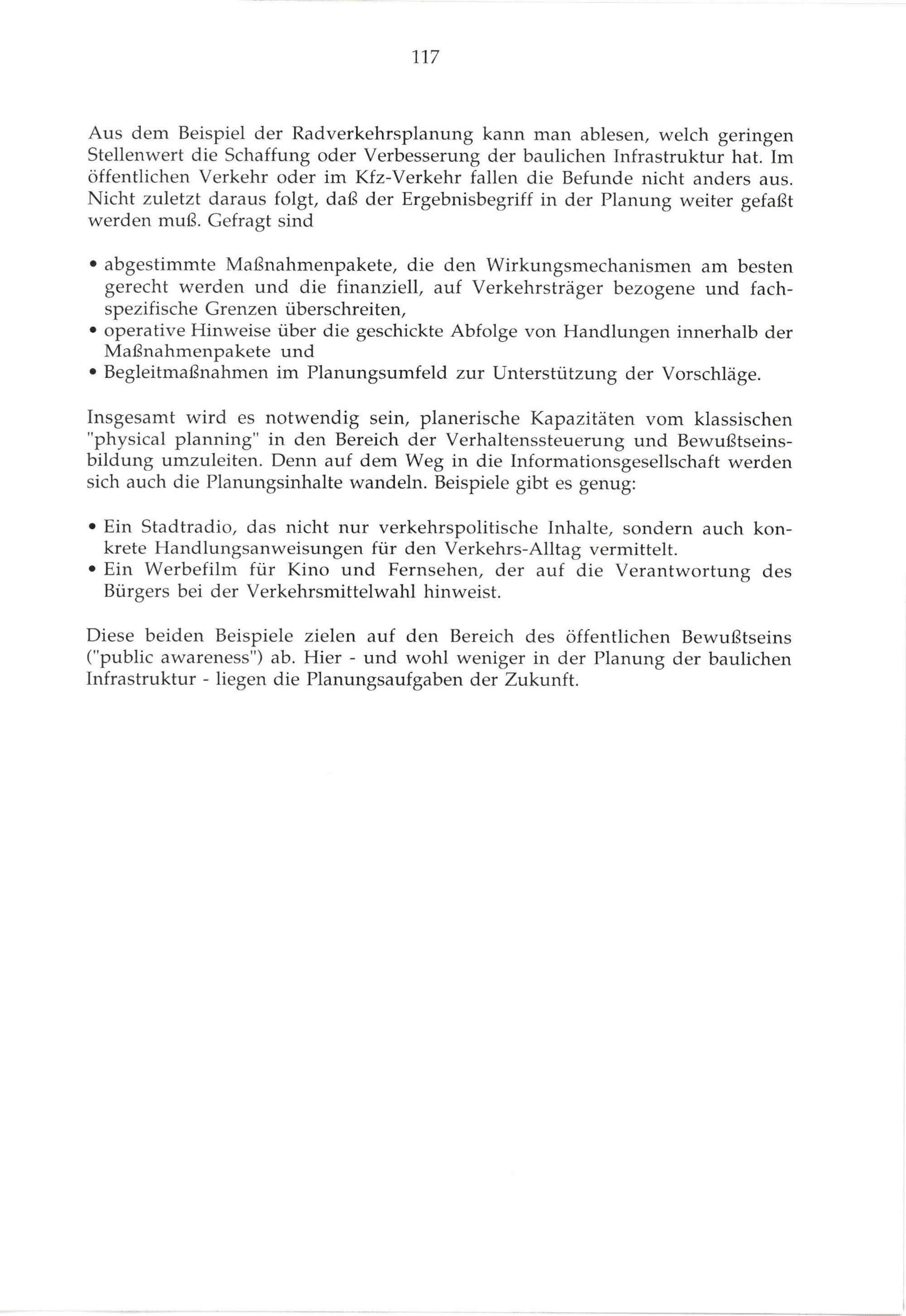 117

Aus dem Beispiel der Radverkehrsplanung kann man ablesen, welch geringen Stellenwert die Schaffung oder Verbesserung der baulichen Infrastruktur hat. Im öffentlichen Verkehr oder im Kfz-Verkehr fallen die Befunde nicht anders aus. Nicht zuletzt daraus folgt, daß der Ergebnisbegriff in der Planung weiter gefaßt werden muß. Gefragt sind

• abgestimmte Maßnahmenpakete, die den Wirkungsmechanismen am besten gerecht werden und die finanziell, auf Verkehrsträger bezogene und fachspezifische Grenzen überschreiten,
• operative Hinweise über die geschickte Abfolge von Handlungen innerhalb der Maßnahmenpakete und
• Begleitmaßnahmen im Planungsumfeld zur Unterstützung der Vorschläge.

Insgesamt wird es notwendig sein, planerische Kapazitäten vom klassischen "physical planning" in den Bereich der Verhaltenssteuerung und Bewußtseinsbildung umzuleiten. Denn auf dem Weg in die Informationsgesellschaft werden sich auch die Planungsinhalte wandeln. Beispiele gibt es genug:

• Ein Stadtradio, das nicht nur verkehrspolitische Inhalte, sondern auch konkrete Handlungsanweisungen für den Verkehrs-Alltag vermittelt.
• Ein Werbefilm für Kino und Fernsehen, der auf die Verantwortung des Bürgers bei der Verkehrsmittelwahl hinweist.

Diese beiden Beispiele zielen auf den Bereich des öffentlichen Bewußtseins ("public awareness") ab. Hier - und wohl weniger in der Planung der baulichen Infrastruktur - liegen die Planungsaufgaben der Zukunft.